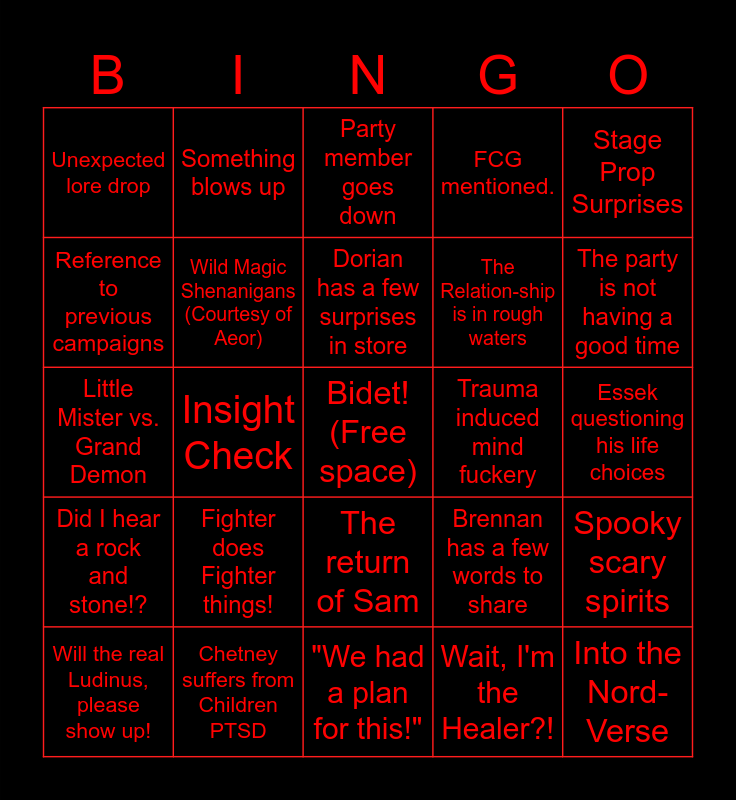 | B | I | N | G | O |
|---|---|---|---|---|
| Unexpected lore drop | Something blows up | Party member goes down | FCG mentioned. | Stage Prop Surprises |
| Reference to previous campaigns | Wild Magic Shenanigans (Courtesy of Aeor) | Dorian has a few surprises in store | The Relation-ship is in rough waters | The party is not having a good time |
| Little Mister vs. Grand Demon | Insight Check | Bidet! (Free space) | Trauma induced mind fuckery | Essek questioning his life choices |
| Did I hear a rock and stone!? | Fighter does Fighter things! | The return of Sam | Brennan has a few words to share | Spooky scary spirits |
| Will the real Ludinus, please show up! | Chetney suffers from Children PTSD | "We had a plan for this!" | Wait, I'm the Healer?! | Into the Nord-Verse |